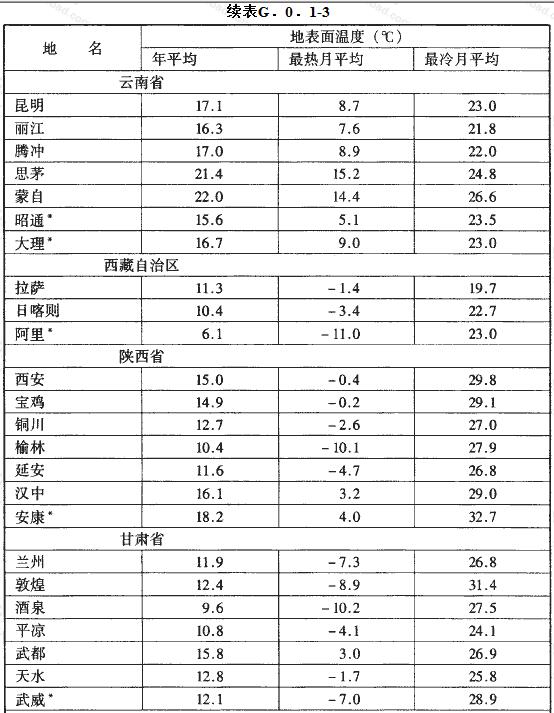 续表G．0．1-3

| 地　名 | 地表面温度（℃） | | |
|---|---|---|---|
| | 年平均 | 最热月平均 | 最冷月平均 |
| 云南省 | | | |
| 昆明 | 17.1 | 8.7 | 23.0 |
| 丽江 | 16.3 | 7.6 | 21.8 |
| 腾冲 | 17.0 | 8.9 | 22.0 |
| 思茅 | 21.4 | 15.2 | 24.8 |
| 蒙自 | 22.0 | 14.4 | 26.6 |
| 昭通* | 15.6 | 5.1 | 23.5 |
| 大理* | 16.7 | 9.0 | 23.0 |
| 西藏自治区 | | | |
| 拉萨 | 11.3 | －1.4 | 19.7 |
| 日喀则 | 10.4 | －3.4 | 22.7 |
| 阿里* | 6.1 | －11.0 | 23.0 |
| 陕西省 | | | |
| 西安 | 15.0 | －0.4 | 29.8 |
| 宝鸡 | 14.9 | －0.2 | 29.1 |
| 铜川 | 12.7 | －2.6 | 27.0 |
| 榆林 | 10.4 | －10.1 | 27.9 |
| 延安 | 11.6 | －4.7 | 26.8 |
| 汉中 | 16.1 | 3.2 | 29.0 |
| 安康* | 18.2 | 4.0 | 32.7 |
| 甘肃省 | | | |
| 兰州 | 11.9 | －7.3 | 26.8 |
| 敦煌 | 12.4 | －8.9 | 31.4 |
| 酒泉 | 9.6 | －10.2 | 27.5 |
| 平凉 | 10.8 | －4.1 | 24.1 |
| 武都 | 15.8 | 3.0 | 26.9 |
| 天水 | 12.8 | －1.7 | 25.8 |
| 武威* | 12.1 | －7.0 | 28.9 |